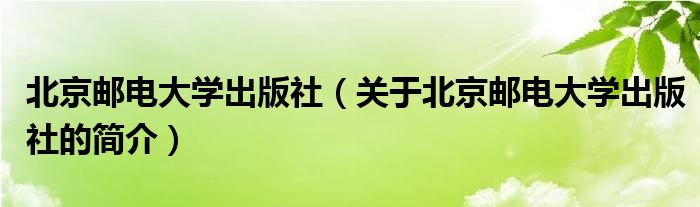 北京邮电大学出版社（关于北京邮电大学出版社的简介）